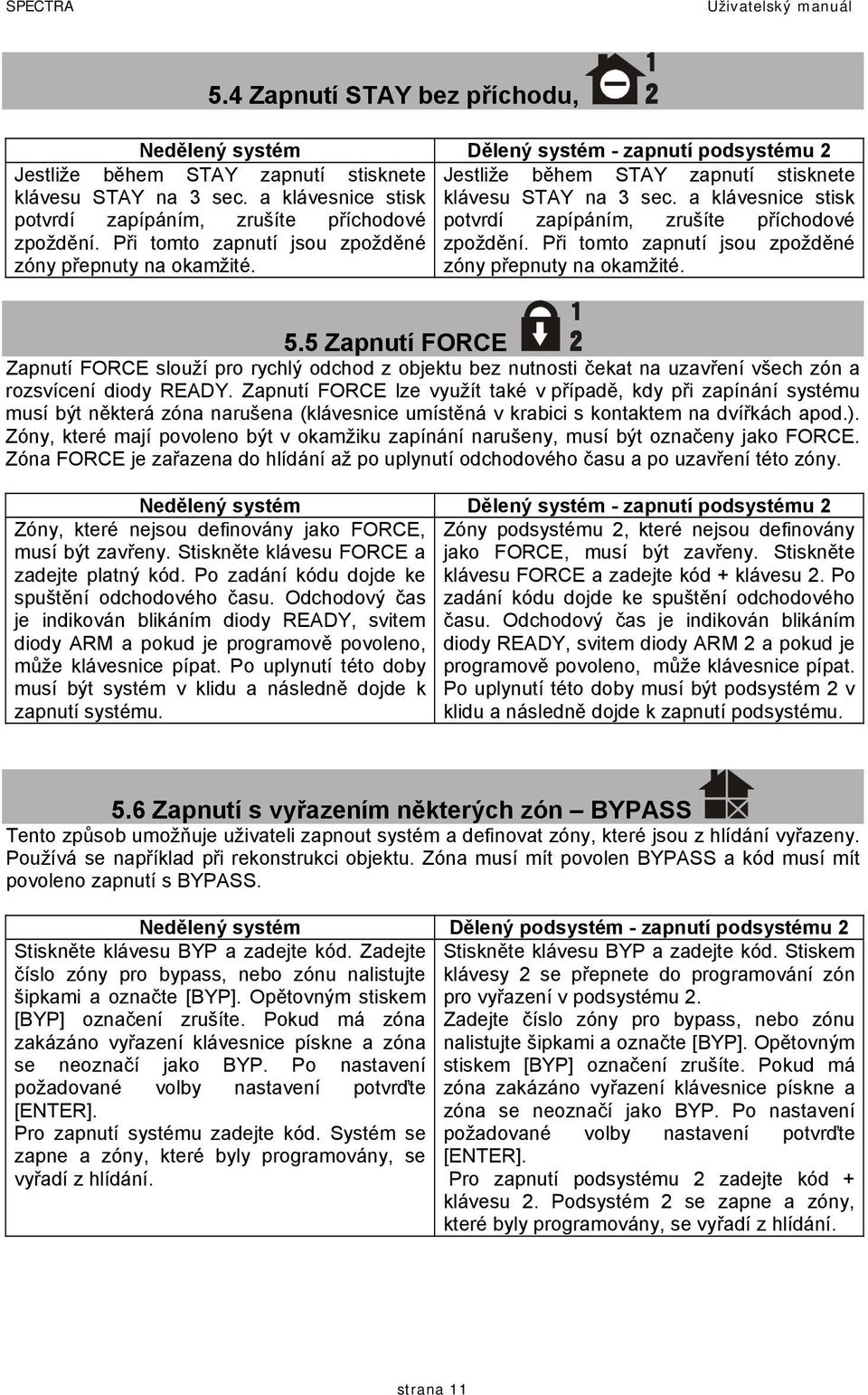 SPECTRA Uživatelský manuál

5.4 Zapnutí STAY bez příchodu,

1
2

| Nedělený systém | Dělený systém - zapnutí podsystému 2 |
|---|---|
| Jestliže během STAY zapnutí stisknete klávesu STAY na 3 sec. a klávesnice stisk potvrdí zapípáním, zrušíte příchodové zpoždění. Při tomto zapnutí jsou zpožděné zóny přepnuty na okamžité. | Jestliže během STAY zapnutí stisknete klávesu STAY na 3 sec. a klávesnice stisk potvrdí zapípáním, zrušíte příchodové zpoždění. Při tomto zapnutí jsou zpožděné zóny přepnuty na okamžité. |

5.5 Zapnutí FORCE

1
2

Zapnutí FORCE slouží pro rychlý odchod z objektu bez nutnosti čekat na uzavření všech zón a rozsvícení diody READY. Zapnutí FORCE lze využít také v případě, kdy při zapínání systému musí být některá zóna narušena (klávesnice umístěná v krabici s kontaktem na dvířkách apod.). Zóny, které mají povoleno být v okamžiku zapínání narušeny, musí být označeny jako FORCE. Zóna FORCE je zařazena do hlídání až po uplynutí odchodového času a po uzavření této zóny.

| Nedělený systém | Dělený systém - zapnutí podsystému 2 |
|---|---|
| Zóny, které nejsou definovány jako FORCE, musí být zavřeny. Stiskněte klávesu FORCE a zadejte platný kód. Po zadání kódu dojde ke spuštění odchodového času. Odchodový čas je indikován blikáním diody READY, svitem diody ARM a pokud je programově povoleno, může klávesnice pípat. Po uplynutí této doby musí být systém v klidu a následně dojde k zapnutí systému. | Zóny podsystému 2, které nejsou definovány jako FORCE, musí být zavřeny. Stiskněte klávesu FORCE a zadejte kód + klávesu 2. Po zadání kódu dojde ke spuštění odchodového času. Odchodový čas je indikován blikáním diody READY, svitem diody ARM 2 a pokud je programově povoleno, může klávesnice pípat. Po uplynutí této doby musí být podsystém 2 v klidu a následně dojde k zapnutí podsystému. |

5.6 Zapnutí s vyřazením některých zón – BYPASS

Tento způsob umožňuje uživateli zapnout systém a definovat zóny, které jsou z hlídání vyřazeny. Používá se například při rekonstrukci objektu. Zóna musí mít povolen BYPASS a kód musí mít povoleno zapnutí s BYPASS.

| Nedělený systém | Dělený podsystém - zapnutí podsystému 2 |
|---|---|
| Stiskněte klávesu BYP a zadejte kód. Zadejte číslo zóny pro bypass, nebo zónu nalistujte šipkami a označte [BYP]. Opětovným stiskem [BYP] označení zrušíte. Pokud má zóna zakázáno vyřazení klávesnice pískne a zóna se neoznačí jako BYP. Po nastavení požadované volby nastavení potvrďte [ENTER]. Pro zapnutí systému zadejte kód. Systém se zapne a zóny, které byly programovány, se vyřadí z hlídání. | Stiskněte klávesu BYP a zadejte kód. Stiskem klávesy 2 se přepnete do programování zón pro vyřazení v podsystému 2. Zadejte číslo zóny pro bypass, nebo zónu nalistujte šipkami a označte [BYP]. Opětovným stiskem [BYP] označení zrušíte. Pokud má zóna zakázáno vyřazení klávesnice pískne a zóna se neoznačí jako BYP. Po nastavení požadované volby nastavení potvrďte [ENTER]. Pro zapnutí podsystému 2 zadejte kód + klávesu 2. Podsystém 2 se zapne a zóny, které byly programovány, se vyřadí z hlídání. |

strana 11